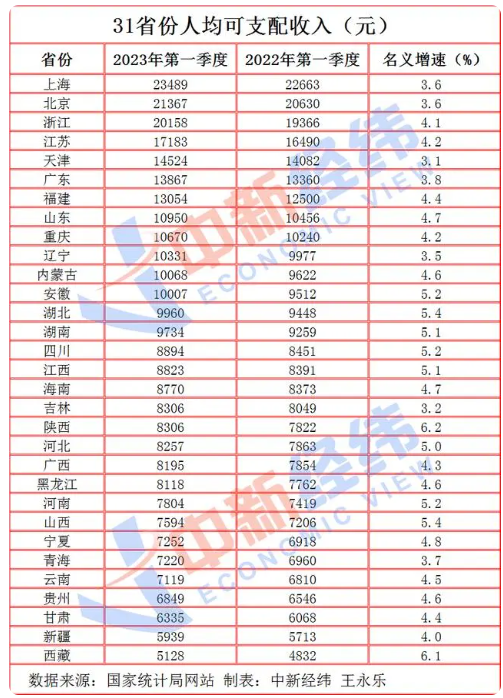 31省份人均可支配收入（元）

| 省份 | 2023年第一季度 | 2022年第一季度 | 名义增速（%） |
|---|---|---|---|
| 上海 | 23489 | 22663 | 3.6 |
| 北京 | 21367 | 20630 | 3.6 |
| 浙江 | 20158 | 19366 | 4.1 |
| 江苏 | 17183 | 16490 | 4.2 |
| 天津 | 14524 | 14082 | 3.1 |
| 广东 | 13867 | 13360 | 3.8 |
| 福建 | 13054 | 12500 | 4.4 |
| 山东 | 10950 | 10456 | 4.7 |
| 重庆 | 10670 | 10240 | 4.2 |
| 辽宁 | 10331 | 9977 | 3.5 |
| 内蒙古 | 10068 | 9622 | 4.6 |
| 安徽 | 10007 | 9512 | 5.2 |
| 湖北 | 9960 | 9448 | 5.4 |
| 湖南 | 9734 | 9259 | 5.1 |
| 四川 | 8894 | 8451 | 5.2 |
| 江西 | 8823 | 8391 | 5.1 |
| 海南 | 8770 | 8373 | 4.7 |
| 吉林 | 8306 | 8049 | 3.2 |
| 陕西 | 8306 | 7822 | 6.2 |
| 河北 | 8257 | 7863 | 5.0 |
| 广西 | 8195 | 7854 | 4.3 |
| 黑龙江 | 8118 | 7762 | 4.6 |
| 河南 | 7804 | 7419 | 5.2 |
| 山西 | 7594 | 7206 | 5.4 |
| 宁夏 | 7252 | 6918 | 4.8 |
| 青海 | 7220 | 6960 | 3.7 |
| 云南 | 7119 | 6810 | 4.5 |
| 贵州 | 6849 | 6546 | 4.6 |
| 甘肃 | 6335 | 6068 | 4.4 |
| 新疆 | 5939 | 5713 | 4.0 |
| 西藏 | 5128 | 4832 | 6.1 |

数据来源：国家统计局网站 制表：中新经纬 王永乐

中新经纬 ECONOMIC VIEW
中新经纬 ECONOMIC VIEW